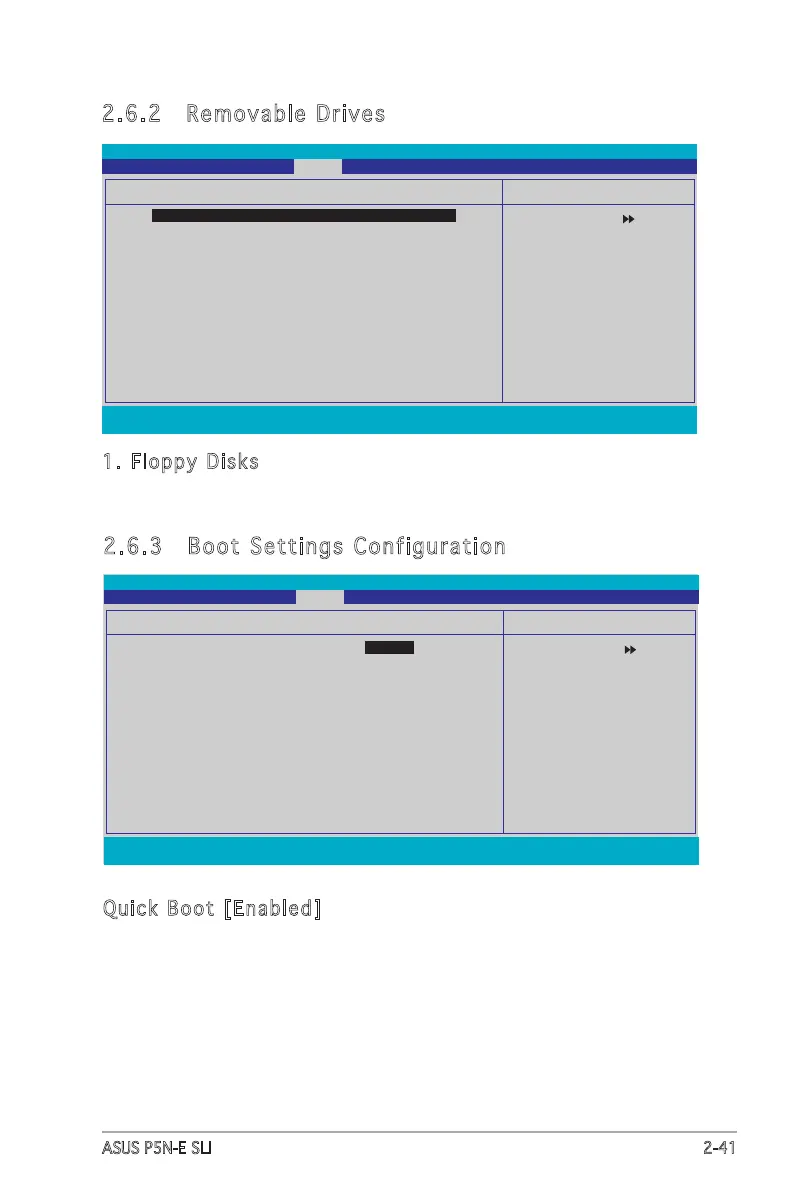 2.6.2 Removable Drives

1. Floppy Disks

2.6.3 Boot Settings Configuration

Quick Boot [Enabled]

ASUS P5N-E SLI

2-41